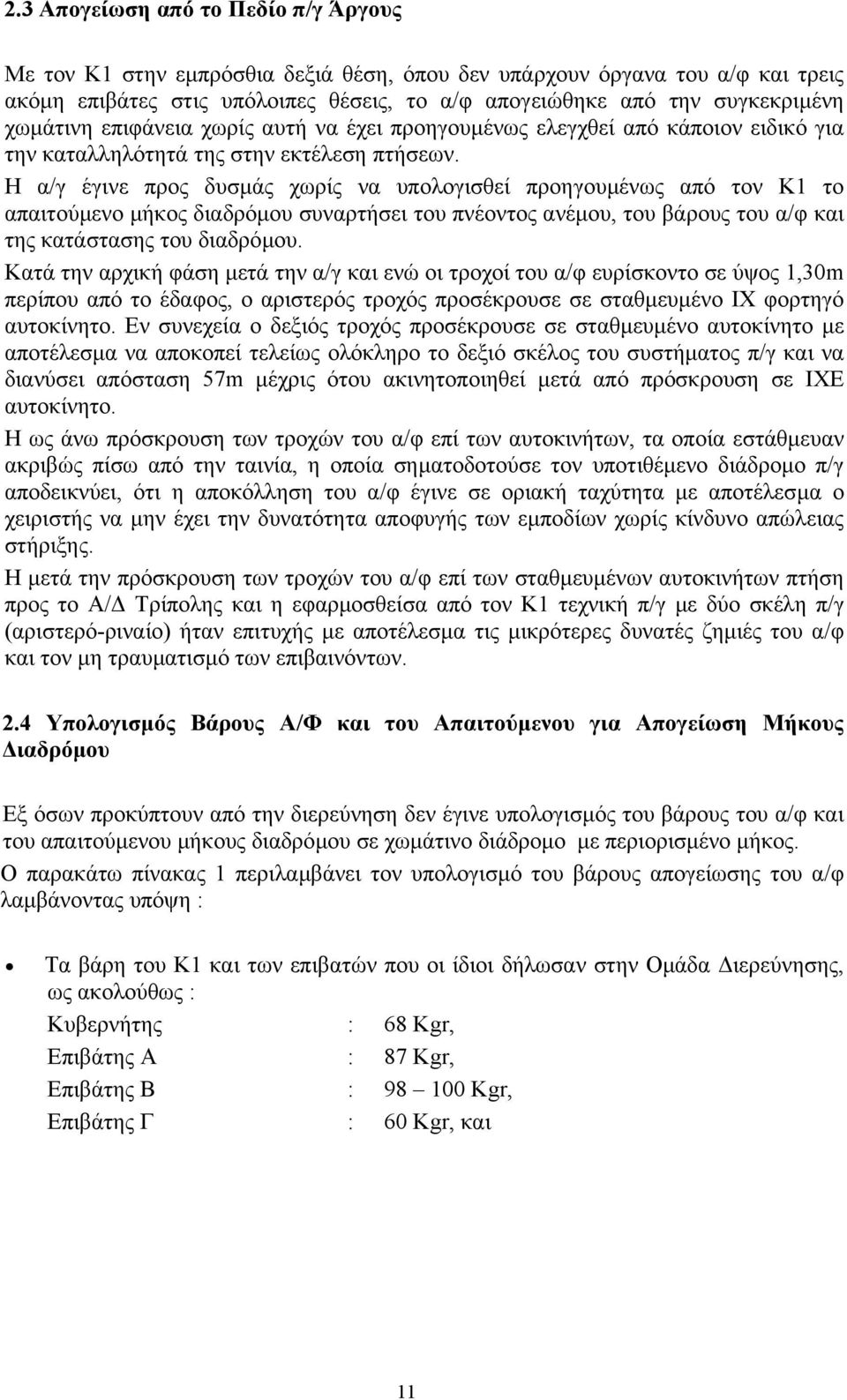 2.3 Απογείωση από το Πεδίο π/γ Άργους

Με τον Κ1 στην εμπρόσθια δεξιά θέση, όπου δεν υπάρχουν όργανα του α/φ και τρεις ακόμη επιβάτες στις υπόλοιπες θέσεις, το α/φ απογειώθηκε από την συγκεκριμένη χωμάτινη επιφάνεια χωρίς αυτή να έχει προηγουμένως ελεγχθεί από κάποιον ειδικό για την καταλληλότητά της στην εκτέλεση πτήσεων.

Η α/γ έγινε προς δυσμάς χωρίς να υπολογισθεί προηγουμένως από τον Κ1 το απαιτούμενο μήκος διαδρόμου συναρτήσει του πνέοντος ανέμου, του βάρους του α/φ και της κατάστασης του διαδρόμου.

Κατά την αρχική φάση μετά την α/γ και ενώ οι τροχοί του α/φ ευρίσκοντο σε ύψος 1,30m περίπου από το έδαφος, ο αριστερός τροχός προσέκρουσε σε σταθμευμένο ΙΧ φορτηγό αυτοκίνητο. Εν συνεχεία ο δεξιός τροχός προσέκρουσε σε σταθμευμένο αυτοκίνητο με αποτέλεσμα να αποκοπεί τελείως ολόκληρο το δεξιό σκέλος του συστήματος π/γ και να διανύσει απόσταση 57m μέχρις ότου ακινητοποιηθεί μετά από πρόσκρουση σε ΙΧΕ αυτοκίνητο.

Η ως άνω πρόσκρουση των τροχών του α/φ επί των αυτοκινήτων, τα οποία εστάθμευαν ακριβώς πίσω από την ταινία, η οποία σηματοδοτούσε τον υποτιθέμενο διάδρομο π/γ αποδεικνύει, ότι η αποκόλληση του α/φ έγινε σε οριακή ταχύτητα με αποτέλεσμα ο χειριστής να μην έχει την δυνατότητα αποφυγής των εμποδίων χωρίς κίνδυνο απώλειας στήριξης.

Η μετά την πρόσκρουση των τροχών του α/φ επί των σταθμευμένων αυτοκινήτων πτήση προς το Α/Δ Τρίπολης και η εφαρμοσθείσα από τον Κ1 τεχνική π/γ με δύο σκέλη π/γ (αριστερό-ριναίο) ήταν επιτυχής με αποτέλεσμα τις μικρότερες δυνατές ζημιές του α/φ και τον μη τραυματισμό των επιβαινόντων.

2.4 Υπολογισμός Βάρους Α/Φ και του Απαιτούμενου για Απογείωση Μήκους Διαδρόμου

Εξ όσων προκύπτουν από την διερεύνηση δεν έγινε υπολογισμός του βάρους του α/φ και του απαιτούμενου μήκους διαδρόμου σε χωμάτινο διάδρομο με περιορισμένο μήκος.

Ο παρακάτω πίνακας 1 περιλαμβάνει τον υπολογισμό του βάρους απογείωσης του α/φ λαμβάνοντας υπόψη :

• Τα βάρη του Κ1 και των επιβατών που οι ίδιοι δήλωσαν στην Ομάδα Διερεύνησης, ως ακολούθως :
Κυβερνήτης : 68 Kgr,
Επιβάτης Α : 87 Kgr,
Επιβάτης Β : 98 – 100 Kgr,
Επιβάτης Γ : 60 Kgr, και

11